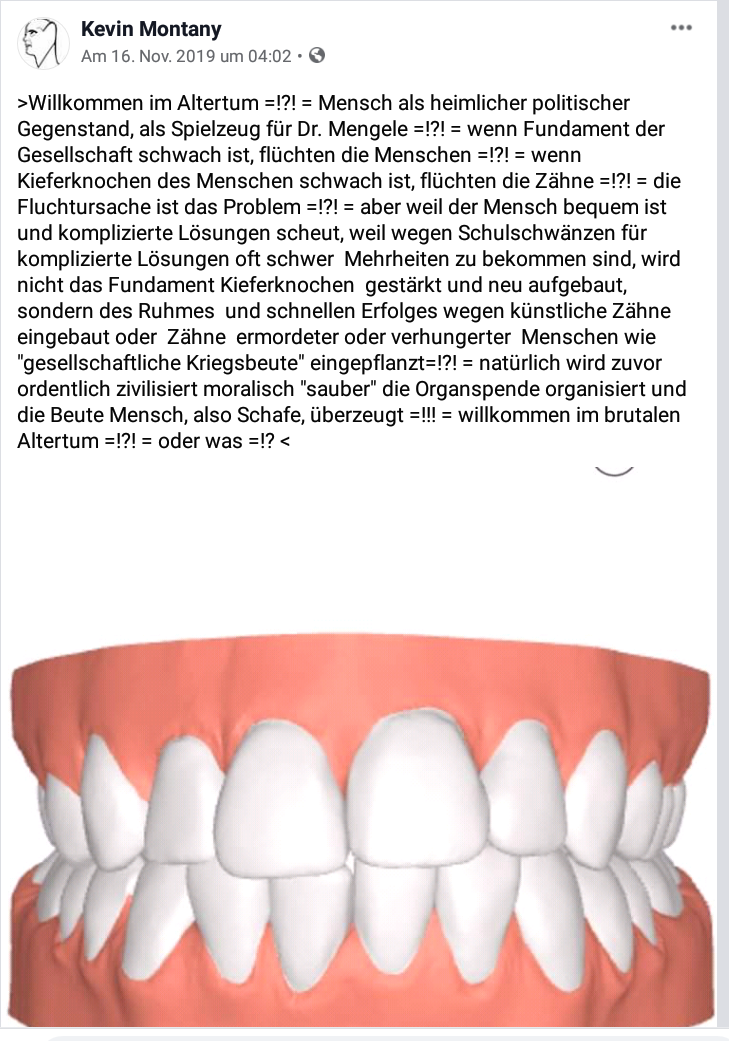 Kevin Montany
Am 16. Nov. 2019 um 04:02 •

>Willkommen im Altertum =!?! = Mensch als heimlicher politischer Gegenstand, als Spielzeug für Dr. Mengele =!?! = wenn Fundament der Gesellschaft schwach ist, flüchten die Menschen =!?! = wenn Kieferknochen des Menschen schwach ist, flüchten die Zähne =!?! = die Fluchtursache ist das Problem =!?! = aber weil der Mensch bequem ist und komplizierte Lösungen scheut, weil wegen Schulschwänzen für komplizierte Lösungen oft schwer Mehrheiten zu bekommen sind, wird nicht das Fundament Kieferknochen gestärkt und neu aufgebaut, sondern des Ruhmes und schnellen Erfolges wegen künstliche Zähne eingebaut oder Zähne ermordeter oder verhungerter Menschen wie "gesellschaftliche Kriegsbeute" eingepflanzt=!?! = natürlich wird zuvor ordentlich zivilisiert moralisch "sauber" die Organspende organisiert und die Beute Mensch, also Schafe, überzeugt =!!! = willkommen im brutalen Altertum =!?! = oder was =!? <